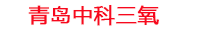 青岛中科三氧